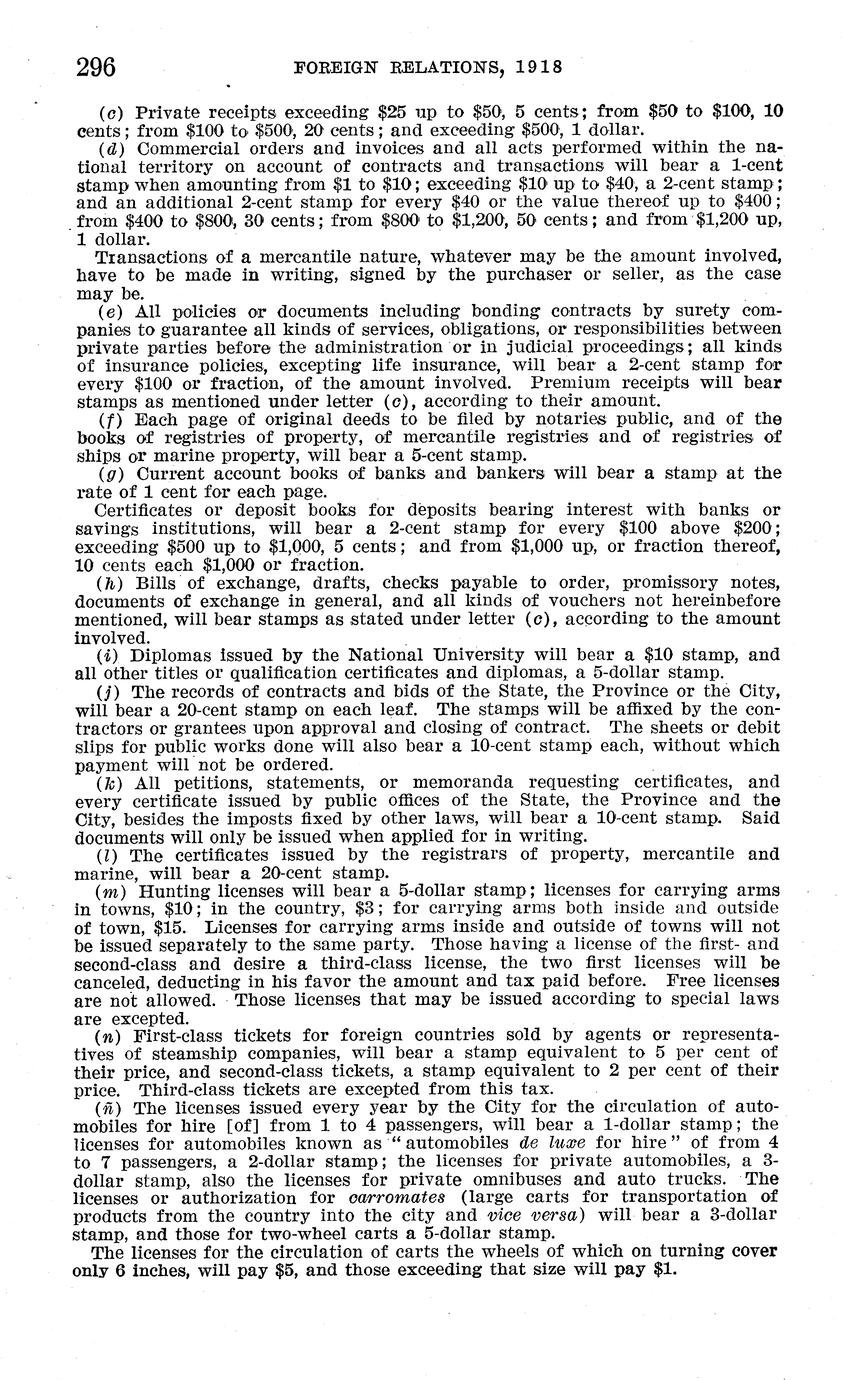 296 FOREIGN RELATIONS, 1918

(c) Private receipts exceeding \$25 up to \$50, 5 cents; from \$50 to \$100, 10 cents; from \$100 to \$500, 20 cents; and exceeding \$500, 1 dollar.

(d) Commercial orders and invoices and all acts performed within the national territory on account of contracts and transactions will bear a 1-cent stamp when amounting from \$1 to \$10; exceeding \$10 up to \$40, a 2-cent stamp; and an additional 2-cent stamp for every \$40 or the value thereof up to \$400; from \$400 to \$800, 30 cents; from \$800 to \$1,200, 50 cents; and from \$1,200 up, 1 dollar.

Transactions of a mercantile nature, whatever may be the amount involved, have to be made in writing, signed by the purchaser or seller, as the case may be.

(e) All policies or documents including bonding contracts by surety companies to guarantee all kinds of services, obligations, or responsibilities between private parties before the administration or in judicial proceedings; all kinds of insurance policies, excepting life insurance, will bear a 2-cent stamp for every \$100 or fraction, of the amount involved. Premium receipts will bear stamps as mentioned under letter (c), according to their amount.

(f) Each page of original deeds to be filed by notaries public, and of the books of registries of property, of mercantile registries and of registries of ships or marine property, will bear a 5-cent stamp.

(g) Current account books of banks and bankers will bear a stamp at the rate of 1 cent for each page.

Certificates or deposit books for deposits bearing interest with banks or savings institutions, will bear a 2-cent stamp for every \$100 above \$200; exceeding \$500 up to \$1,000, 5 cents; and from \$1,000 up, or fraction thereof, 10 cents each \$1,000 or fraction.

(h) Bills of exchange, drafts, checks payable to order, promissory notes, documents of exchange in general, and all kinds of vouchers not hereinbefore mentioned, will bear stamps as stated under letter (c), according to the amount involved.

(i) Diplomas issued by the National University will bear a \$10 stamp, and all other titles or qualification certificates and diplomas, a 5-dollar stamp.

(j) The records of contracts and bids of the State, the Province or the City, will bear a 20-cent stamp on each leaf. The stamps will be affixed by the contractors or grantees upon approval and closing of contract. The sheets or debit slips for public works done will also bear a 10-cent stamp each, without which payment will not be ordered.

(k) All petitions, statements, or memoranda requesting certificates, and every certificate issued by public offices of the State, the Province and the City, besides the imposts fixed by other laws, will bear a 10-cent stamp. Said documents will only be issued when applied for in writing.

(l) The certificates issued by the registrars of property, mercantile and marine, will bear a 20-cent stamp.

(m) Hunting licenses will bear a 5-dollar stamp; licenses for carrying arms in towns, \$10; in the country, \$3; for carrying arms both inside and outside of town, \$15. Licenses for carrying arms inside and outside of towns will not be issued separately to the same party. Those having a license of the first- and second-class and desire a third-class license, the two first licenses will be canceled, deducting in his favor the amount and tax paid before. Free licenses are not allowed. Those licenses that may be issued according to special laws are excepted.

(n) First-class tickets for foreign countries sold by agents or representatives of steamship companies, will bear a stamp equivalent to 5 per cent of their price, and second-class tickets, a stamp equivalent to 2 per cent of their price. Third-class tickets are excepted from this tax.

(ñ) The licenses issued every year by the City for the circulation of automobiles for hire [of] from 1 to 4 passengers, will bear a 1-dollar stamp; the licenses for automobiles known as "automobiles de luxe for hire" of from 4 to 7 passengers, a 2-dollar stamp; the licenses for private automobiles, a 3-dollar stamp, also the licenses for private omnibuses and auto trucks. The licenses or authorization for carromates (large carts for transportation of products from the country into the city and vice versa) will bear a 3-dollar stamp, and those for two-wheel carts a 5-dollar stamp.

The licenses for the circulation of carts the wheels of which on turning cover only 6 inches, will pay \$5, and those exceeding that size will pay \$1.